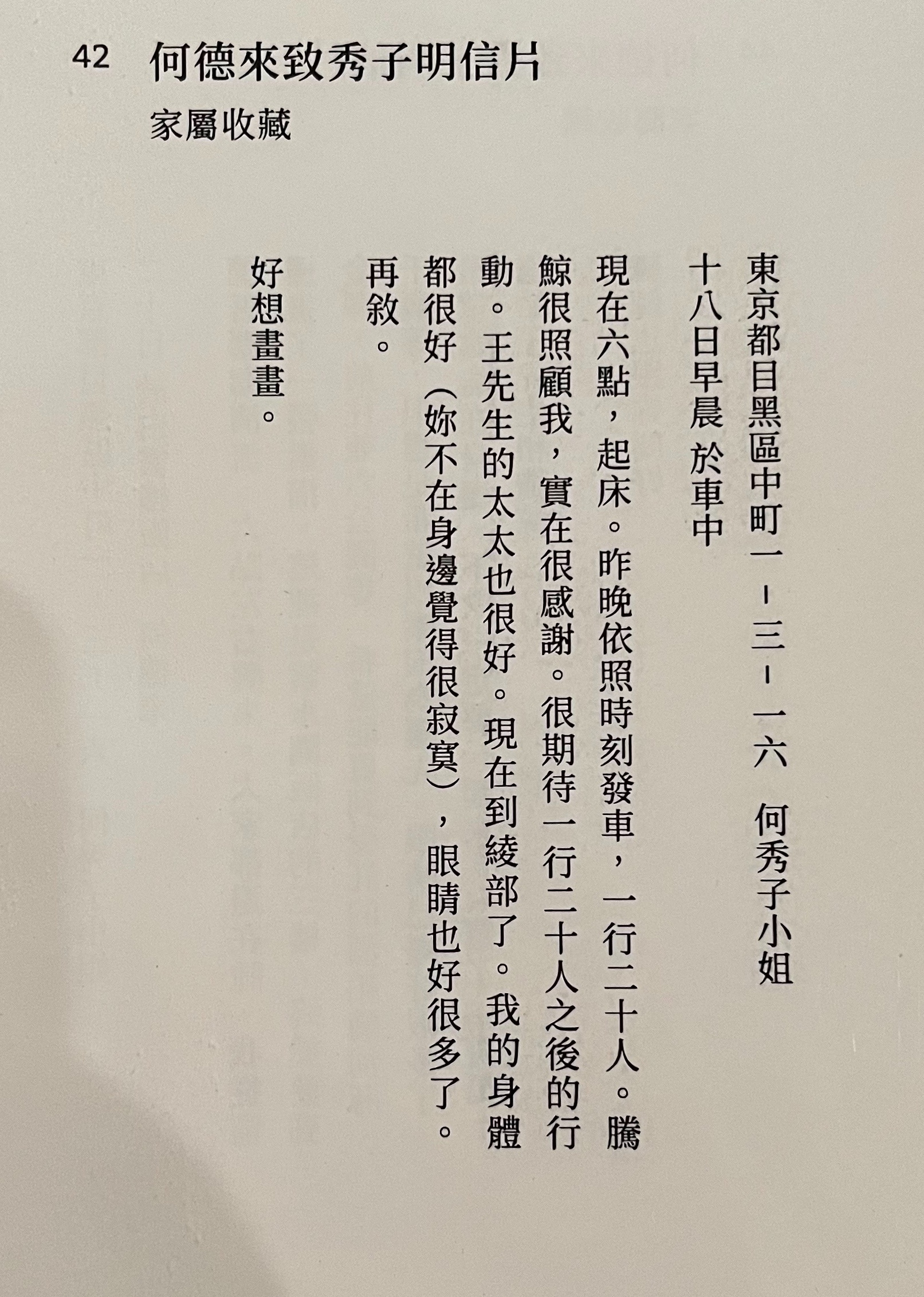 42 何德來致秀子明信片

家屬收藏

東京都目黑區中町一－三－一六　何秀子小姐

十八日早晨 於車中

現在六點，起床。昨晚依照時刻發車，一行二十人。騰鯨很照顧我，實在很感謝。很期待一行二十人之後的行動。王先生的太太也很好。現在到綾部了。我的身體都很好（妳不在身邊覺得很寂寞），眼睛也好很多了。再敘。

好想畫畫。